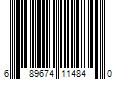 6 89674 11484 0